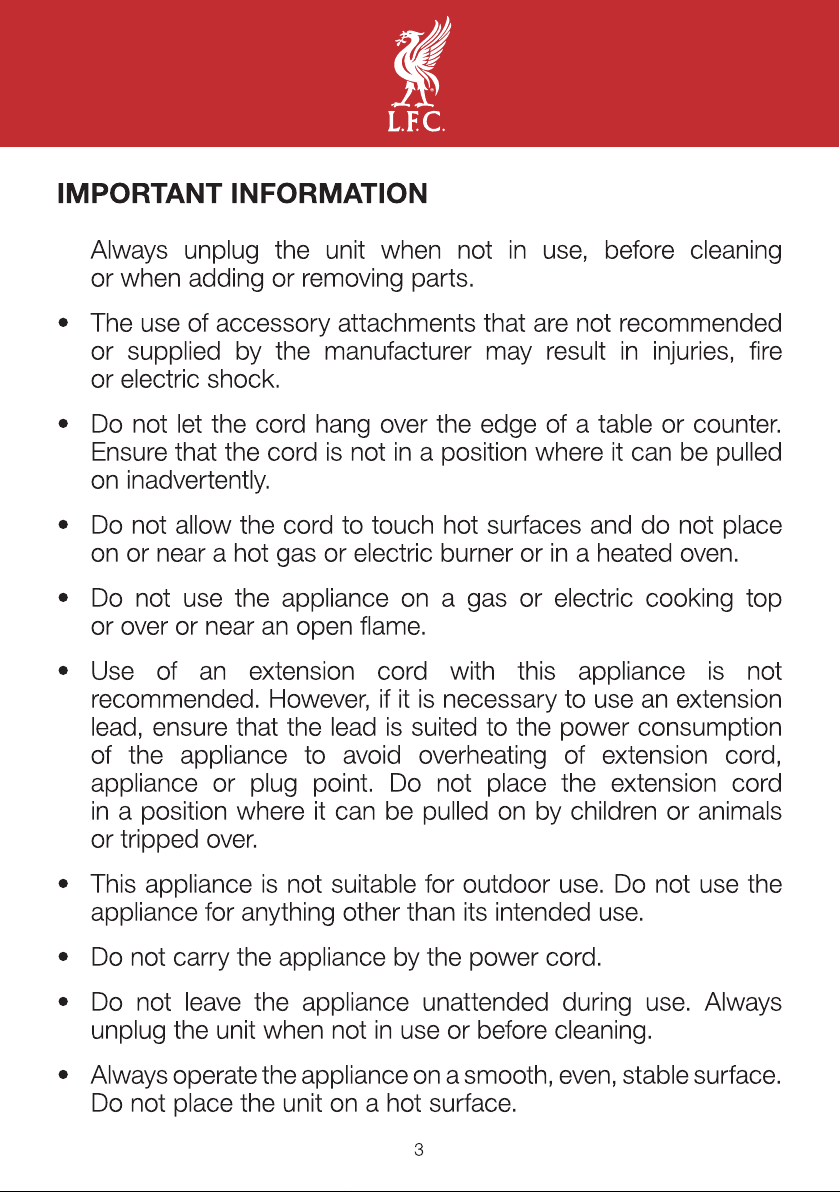 L.F.C.

IMPORTANT INFORMATION

Always unplug the unit when not in use, before cleaning or when adding or removing parts.

• The use of accessory attachments that are not recommended or supplied by the manufacturer may result in injuries, fire or electric shock.

• Do not let the cord hang over the edge of a table or counter. Ensure that the cord is not in a position where it can be pulled on inadvertently.

• Do not allow the cord to touch hot surfaces and do not place on or near a hot gas or electric burner or in a heated oven.

• Do not use the appliance on a gas or electric cooking top or over or near an open flame.

• Use of an extension cord with this appliance is not recommended. However, if it is necessary to use an extension lead, ensure that the lead is suited to the power consumption of the appliance to avoid overheating of extension cord, appliance or plug point. Do not place the extension cord in a position where it can be pulled on by children or animals or tripped over.

• This appliance is not suitable for outdoor use. Do not use the appliance for anything other than its intended use.

• Do not carry the appliance by the power cord.

• Do not leave the appliance unattended during use. Always unplug the unit when not in use or before cleaning.

• Always operate the appliance on a smooth, even, stable surface. Do not place the unit on a hot surface.

3